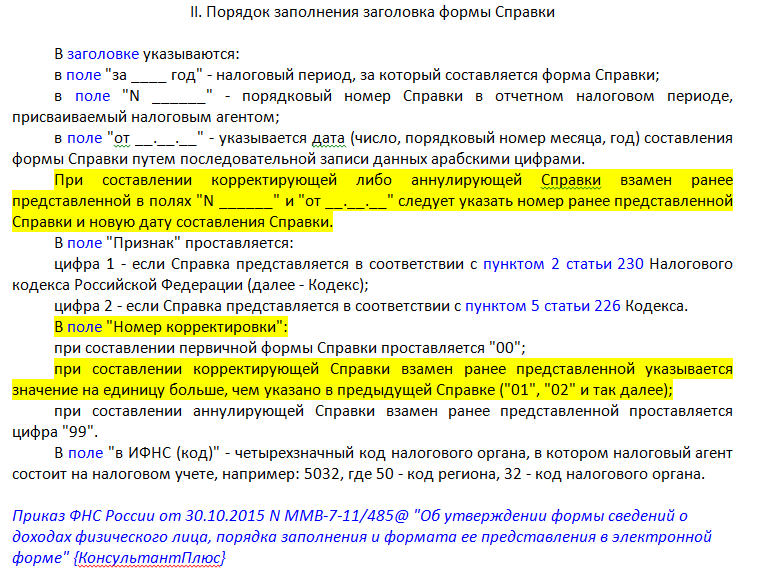 II. Порядок заполнения заголовка формы Справки

В заголовке указываются:

в поле "за ____ год" - налоговый период, за который составляется форма Справки;

в поле "N ______" - порядковый номер Справки в отчетном налоговом периоде, присваиваемый налоговым агентом;

в поле "от __.__.__" - указывается дата (число, порядковый номер месяца, год) составления формы Справки путем последовательной записи данных арабскими цифрами.

При составлении корректирующей либо аннулирующей Справки взамен ранее представленной в полях "N ______" и "от __.__.__" следует указать номер ранее представленной Справки и новую дату составления Справки.

В поле "Признак" проставляется:

цифра 1 - если Справка представляется в соответствии с пунктом 2 статьи 230 Налогового кодекса Российской Федерации (далее - Кодекс);

цифра 2 - если Справка представляется в соответствии с пунктом 5 статьи 226 Кодекса.

В поле "Номер корректировки":

при составлении первичной формы Справки проставляется "00";

при составлении корректирующей Справки взамен ранее представленной указывается значение на единицу больше, чем указано в предыдущей Справке ("01", "02" и так далее);

при составлении аннулирующей Справки взамен ранее представленной проставляется цифра "99".

В поле "в ИФНС (код)" - четырехзначный код налогового органа, в котором налоговый агент состоит на налоговом учете, например: 5032, где 50 - код региона, 32 - код налогового органа.

Приказ ФНС России от 30.10.2015 N ММВ-7-11/485@ "Об утверждении формы сведений о доходах физического лица, порядка заполнения и формата ее представления в электронной форме" {КонсультантПлюс}